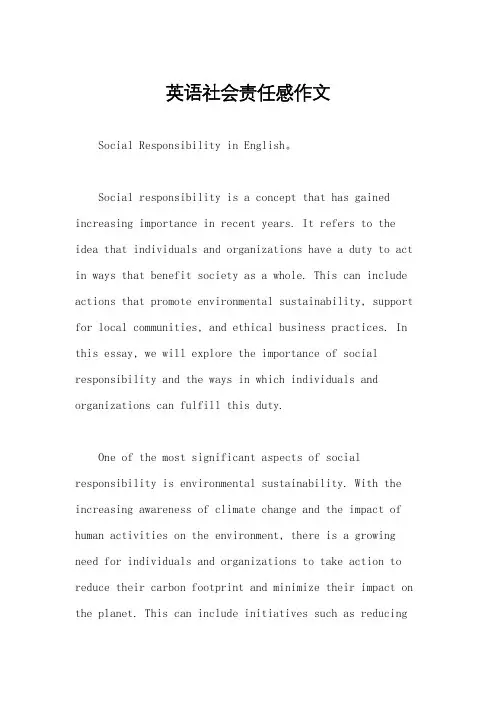 英语社会责任感作文

Social Responsibility in English。

Social responsibility is a concept that has gained increasing importance in recent years. It refers to the idea that individuals and organizations have a duty to act in ways that benefit society as a whole. This can include actions that promote environmental sustainability, support for local communities, and ethical business practices. In this essay, we will explore the importance of social responsibility and the ways in which individuals and organizations can fulfill this duty.

One of the most significant aspects of social responsibility is environmental sustainability. With the increasing awareness of climate change and the impact of human activities on the environment, there is a growing need for individuals and organizations to take action to reduce their carbon footprint and minimize their impact on the planet. This can include initiatives such as reducing